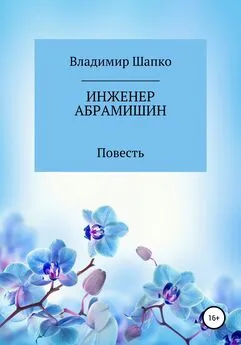 Владимир Шапко

ИНЖЕНЕР АБРАМИШИН

Повесть

16+